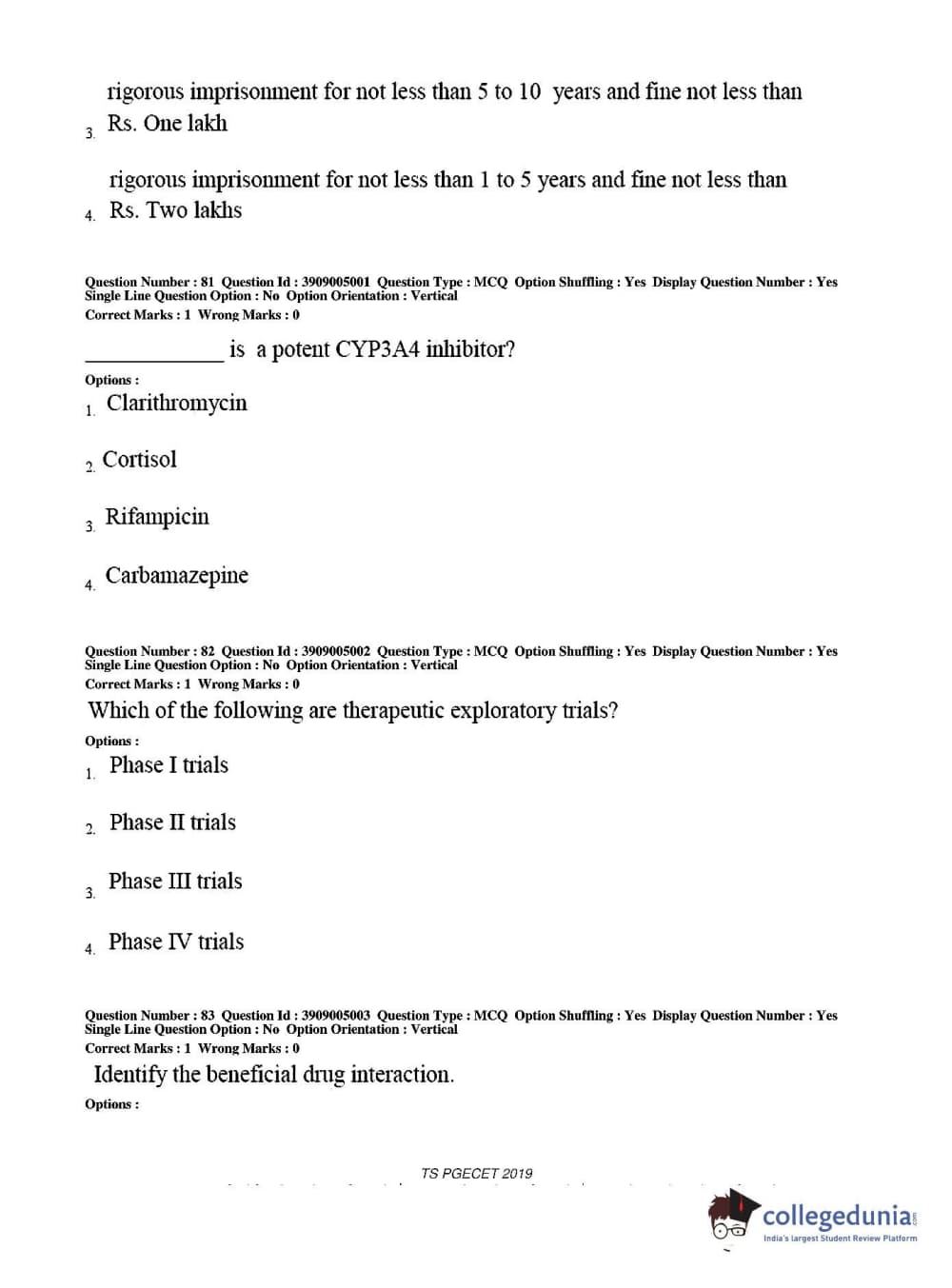 3. rigorous imprisonment for not less than 5 to 10 years and fine not less than Rs. One lakh

4. rigorous imprisonment for not less than 1 to 5 years and fine not less than Rs. Two lakhs

Question Number : 81 Question Id : 3909005001 Question Type : MCQ Option Shuffling : Yes Display Question Number : Yes Single Line Question Option : No Option Orientation : Vertical
Correct Marks : 1 Wrong Marks : 0

____________ is a potent CYP3A4 inhibitor?

Options :
1. Clarithromycin

2. Cortisol

3. Rifampicin

4. Carbamazepine

Question Number : 82 Question Id : 3909005002 Question Type : MCQ Option Shuffling : Yes Display Question Number : Yes Single Line Question Option : No Option Orientation : Vertical
Correct Marks : 1 Wrong Marks : 0

Which of the following are therapeutic exploratory trials?

Options :
1. Phase I trials

2. Phase II trials

3. Phase III trials

4. Phase IV trials

Question Number : 83 Question Id : 3909005003 Question Type : MCQ Option Shuffling : Yes Display Question Number : Yes Single Line Question Option : No Option Orientation : Vertical
Correct Marks : 1 Wrong Marks : 0

Identify the beneficial drug interaction.

Options :

TS PGECET 2019

collegedunia
India's largest Student Review Platform